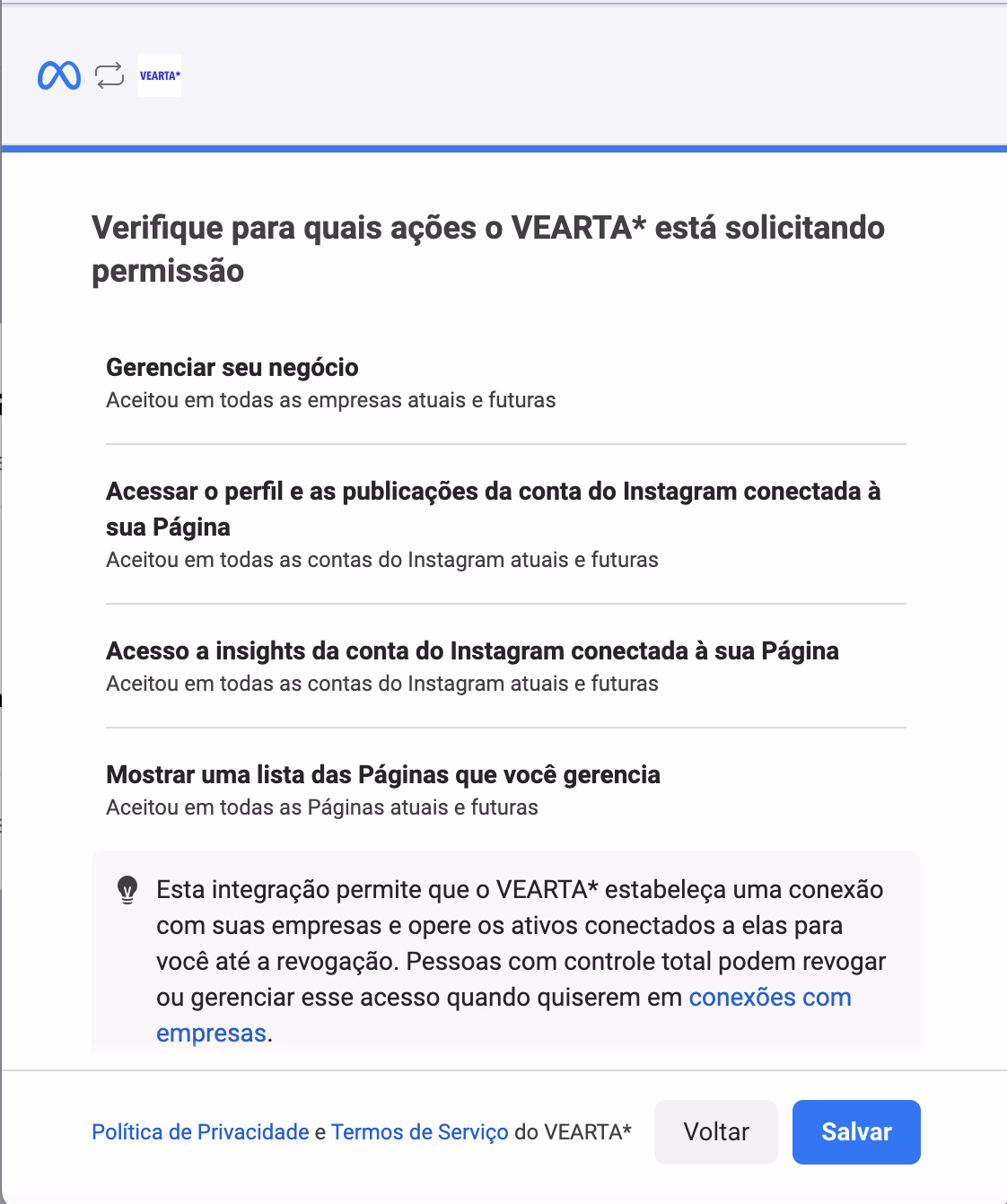 VEARTA*

Verifique para quais ações o VEARTA* está solicitando permissão

Gerenciar seu negócio
Aceitou em todas as empresas atuais e futuras

Acessar o perfil e as publicações da conta do Instagram conectada à sua Página
Aceitou em todas as contas do Instagram atuais e futuras

Acesso a insights da conta do Instagram conectada à sua Página
Aceitou em todas as contas do Instagram atuais e futuras

Mostrar uma lista das Páginas que você gerencia
Aceitou em todas as Páginas atuais e futuras

Esta integração permite que o VEARTA* estabeleça uma conexão com suas empresas e opere os ativos conectados a elas para você até a revogação. Pessoas com controle total podem revogar ou gerenciar esse acesso quando quiserem em conexões com empresas.

Política de Privacidade e Termos de Serviço do VEARTA*

Voltar

Salvar